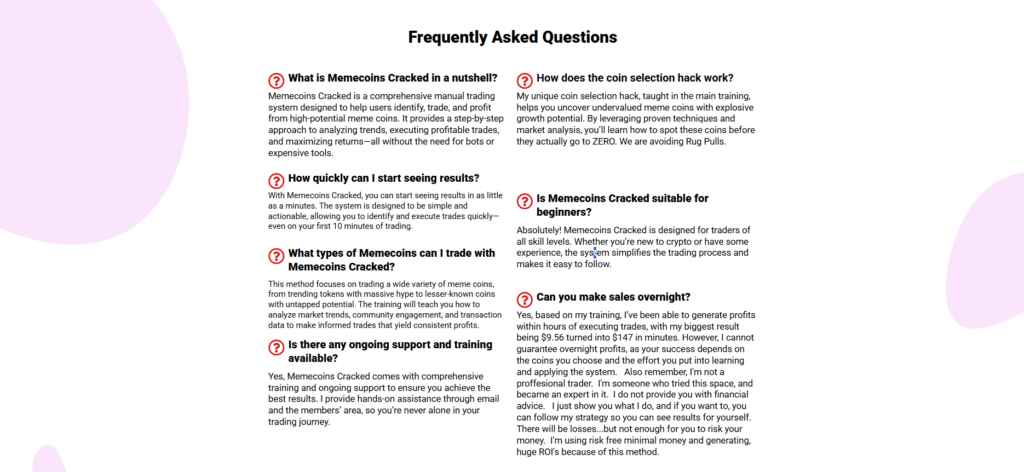 Frequently Asked Questions

What is Memecoins Cracked in a nutshell?

Memecoins Cracked is a comprehensive manual trading system designed to help users identify, trade, and profit from high-potential meme coins. It provides a step-by-step approach to analyzing trends, executing profitable trades, and maximizing returns—all without the need for bots or expensive tools.

How quickly can I start seeing results?

With Memecoins Cracked, you can start seeing results in as little as a minutes. The system is designed to be simple and actionable, allowing you to identify and execute trades quickly—even on your first 10 minutes of trading.

What types of Memecoins can I trade with Memecoins Cracked?

This method focuses on trading a wide variety of meme coins, from trending tokens with massive hype to lesser-known coins with untapped potential. The training will teach you how to analyze market trends, community engagement, and transaction data to make informed trades that yield consistent profits.

Is there any ongoing support and training available?

Yes, Memecoins Cracked comes with comprehensive training and ongoing support to ensure you achieve the best results. I provide hands-on assistance through email and the members' area, so you're never alone in your trading journey.

How does the coin selection hack work?

My unique coin selection hack, taught in the main training, helps you uncover undervalued meme coins with explosive growth potential. By leveraging proven techniques and market analysis, you'll learn how to spot these coins before they actually go to ZERO. We are avoiding Rug Pulls.

Is Memecoins Cracked suitable for beginners?

Absolutely! Memecoins Cracked is designed for traders of all skill levels. Whether you're new to crypto or have some experience, the system simplifies the trading process and makes it easy to follow.

Can you make sales overnight?

Yes, based on my training, I've been able to generate profits within hours of executing trades, with my biggest result being $9.56 turned into $147 in minutes. However, I cannot guarantee overnight profits, as your success depends on the coins you choose and the effort you put into learning and applying the system. Also remember, I'm not a proffesional trader. I'm someone who tried this space, and became an expert in it. I do not provide you with financial advice. I just show you what I do, and if you want to, you can follow my strategy so you can see results for yourself. There will be losses...but not enough for you to risk your money. I'm using risk free minimal money and generating, huge ROI's because of this method.